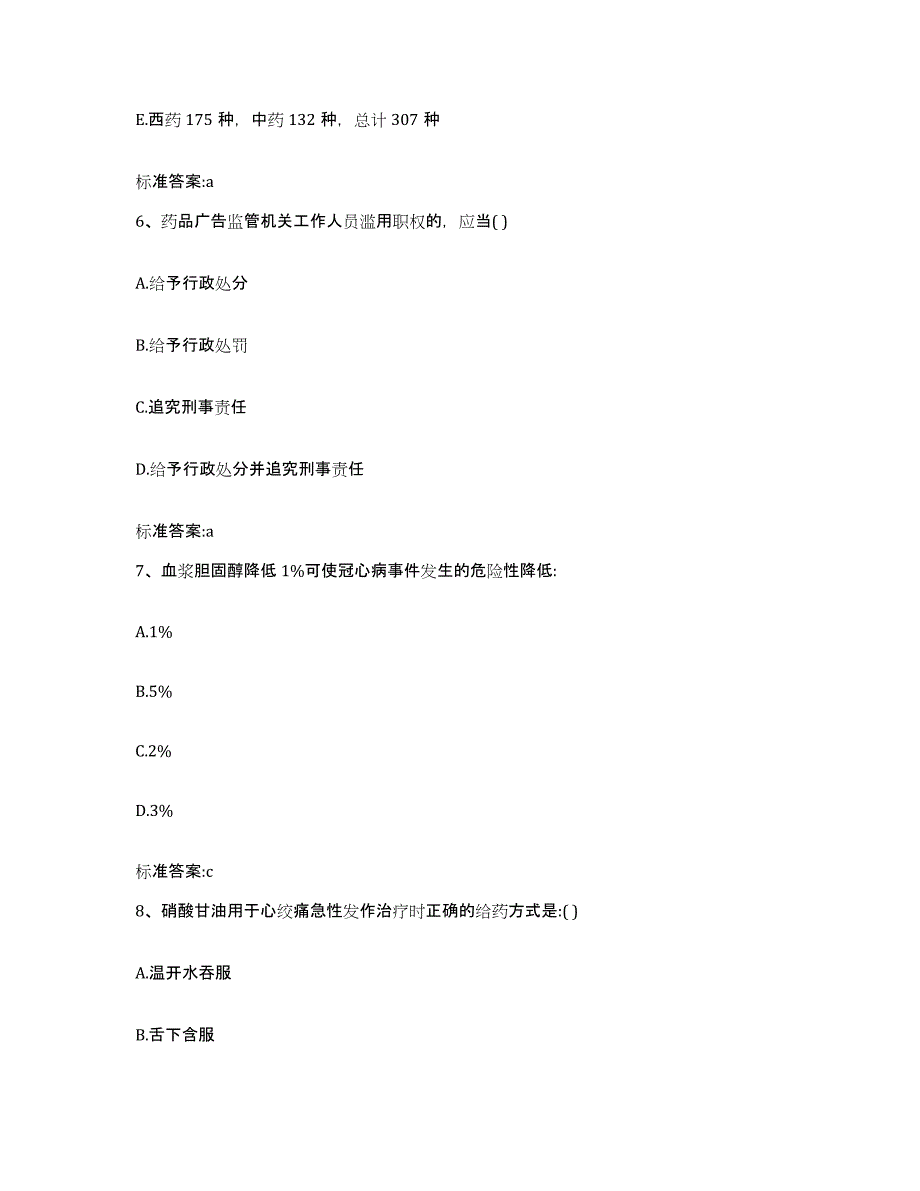 E.西药 175 种，中药 132 种，总计 307 种

标准答案:a

6、药品广告监管机关工作人员滥用职权的，应当( )

A.给予行政处分

B.给予行政处罚

C.追究刑事责任

D.给予行政处分并追究刑事责任

标准答案:a

7、血浆胆固醇降低 1%可使冠心病事件发生的危险性降低:

A.1%

B.5%

C.2%

D.3%

标准答案:c

8、硝酸甘油用于心绞痛急性发作治疗时正确的给药方式是:( )

A.温开水吞服

B.舌下含服